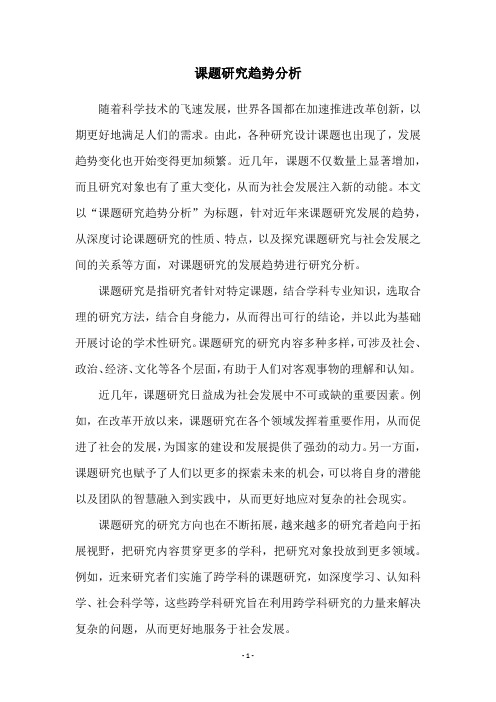 课题研究趋势分析

随着科学技术的飞速发展，世界各国都在加速推进改革创新，以期更好地满足人们的需求。由此，各种研究设计课题也出现了，发展趋势变化也开始变得更加频繁。近几年，课题不仅数量上显著增加，而且研究对象也有了重大变化，从而为社会发展注入新的动能。本文以“课题研究趋势分析”为标题，针对近年来课题研究发展的趋势，从深度讨论课题研究的性质、特点，以及探究课题研究与社会发展之间的关系等方面，对课题研究的发展趋势进行研究分析。

课题研究是指研究者针对特定课题，结合学科专业知识，选取合理的研究方法，结合自身能力，从而得出可行的结论，并以此为基础开展讨论的学术性研究。课题研究的研究内容多种多样，可涉及社会、政治、经济、文化等各个层面，有助于人们对客观事物的理解和认知。

近几年，课题研究日益成为社会发展中不可或缺的重要因素。例如，在改革开放以来，课题研究在各个领域发挥着重要作用，从而促进了社会的发展，为国家的建设和发展提供了强劲的动力。另一方面，课题研究也赋予了人们以更多的探索未来的机会，可以将自身的潜能以及团队的智慧融入到实践中，从而更好地应对复杂的社会现实。

课题研究的研究方向也在不断拓展，越来越多的研究者趋向于拓展视野，把研究内容贯穿更多的学科，把研究对象投放到更多领域。例如，近来研究者们实施了跨学科的课题研究，如深度学习、认知科学、社会科学等，这些跨学科研究旨在利用跨学科研究的力量来解决复杂的问题，从而更好地服务于社会发展。

- 1 -